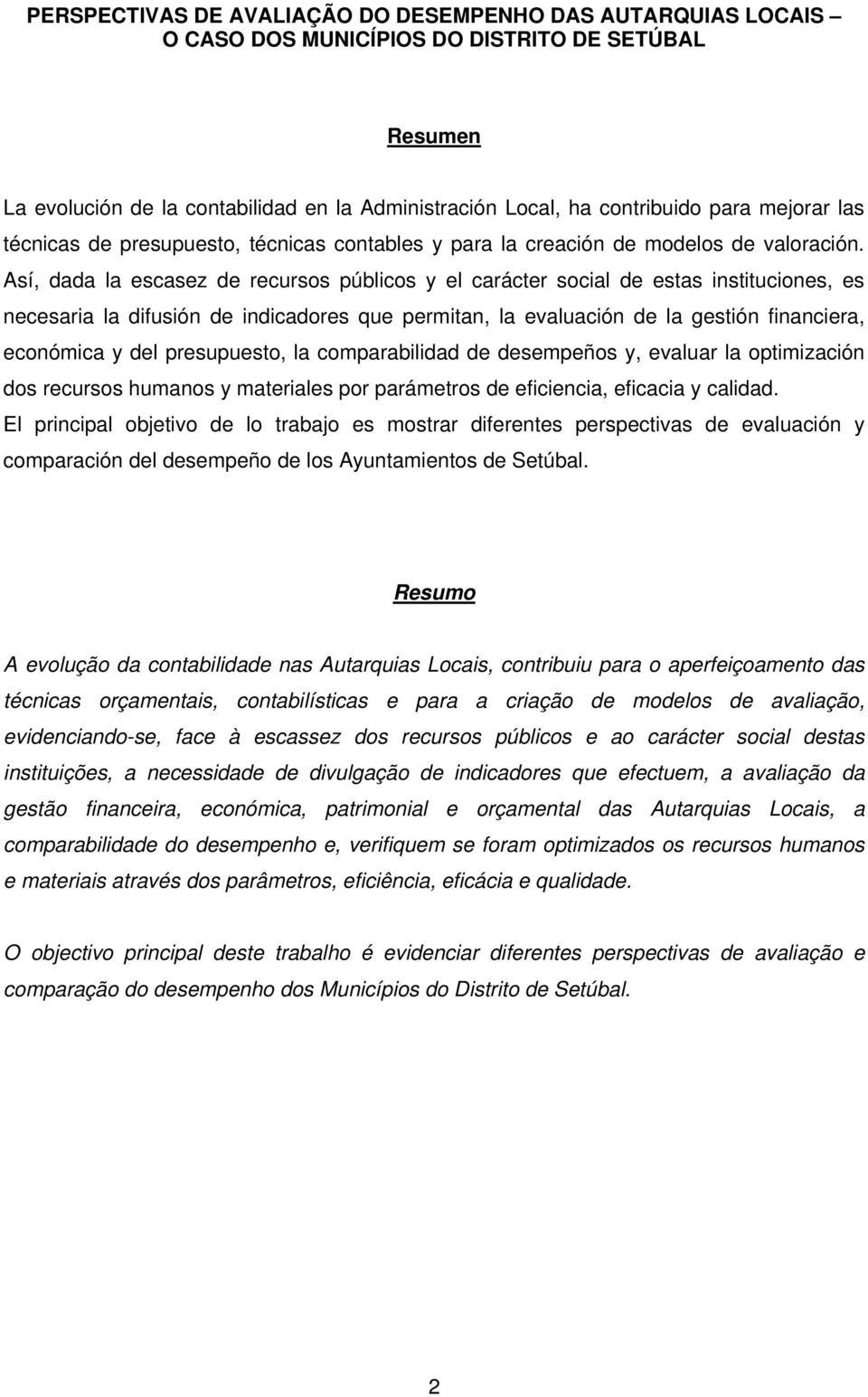 PERSPECTIVAS DE AVALIAÇÃO DO DESEMPENHO DAS AUTARQUIAS LOCAIS – O CASO DOS MUNICÍPIOS DO DISTRITO DE SETÚBAL

Resumen

La evolución de la contabilidad en la Administración Local, ha contribuido para mejorar las técnicas de presupuesto, técnicas contables y para la creación de modelos de valoración. Así, dada la escasez de recursos públicos y el carácter social de estas instituciones, es necesaria la difusión de indicadores que permitan, la evaluación de la gestión financiera, económica y del presupuesto, la comparabilidad de desempeños y, evaluar la optimización dos recursos humanos y materiales por parámetros de eficiencia, eficacia y calidad. El principal objetivo de lo trabajo es mostrar diferentes perspectivas de evaluación y comparación del desempeño de los Ayuntamientos de Setúbal.

Resumo

A evolução da contabilidade nas Autarquias Locais, contribuiu para o aperfeiçoamento das técnicas orçamentais, contabilísticas e para a criação de modelos de avaliação, evidenciando-se, face à escassez dos recursos públicos e ao carácter social destas instituições, a necessidade de divulgação de indicadores que efectuem, a avaliação da gestão financeira, económica, patrimonial e orçamental das Autarquias Locais, a comparabilidade do desempenho e, verifiquem se foram optimizados os recursos humanos e materiais através dos parâmetros, eficiência, eficácia e qualidade.

O objectivo principal deste trabalho é evidenciar diferentes perspectivas de avaliação e comparação do desempenho dos Municípios do Distrito de Setúbal.

2